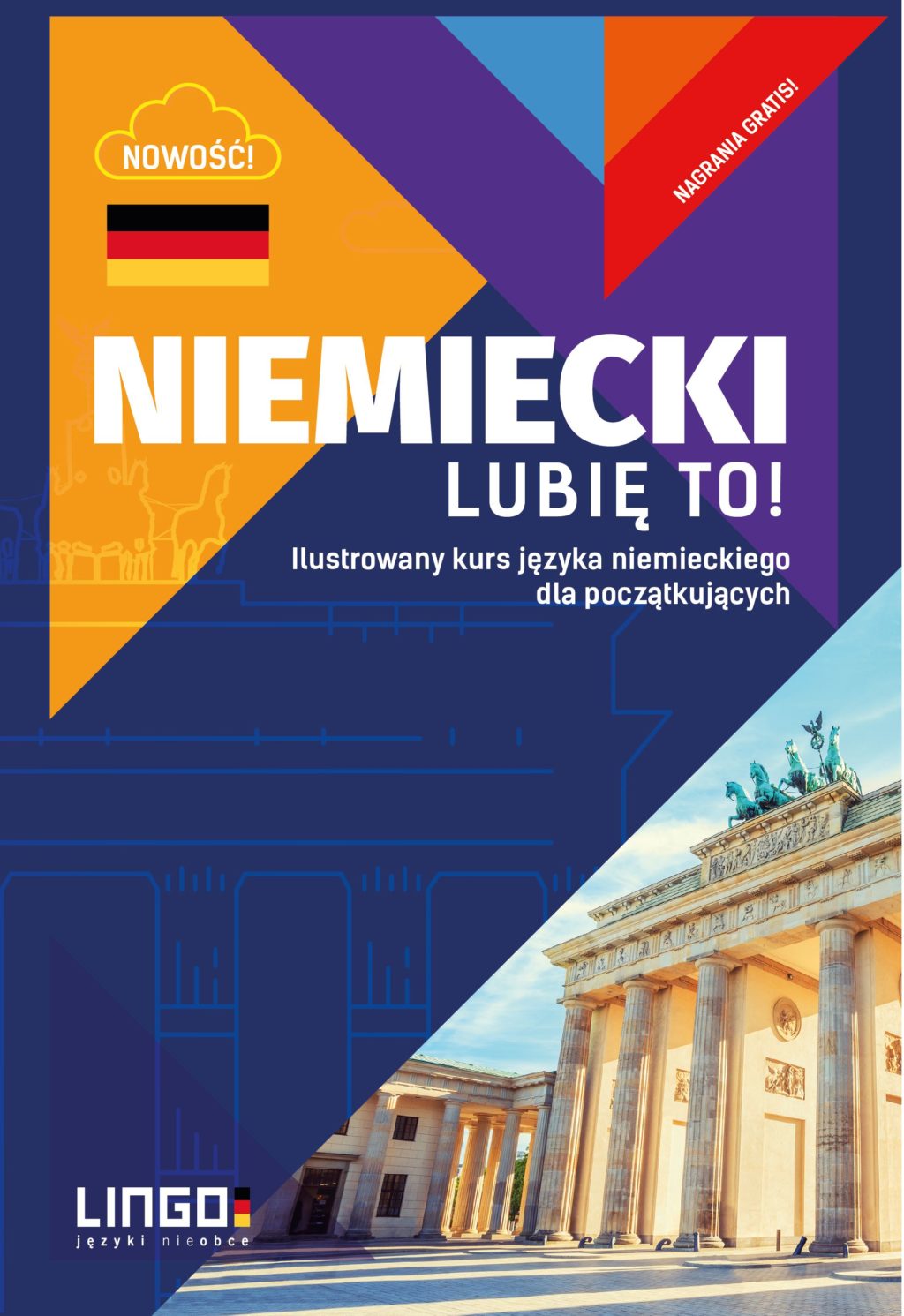 NOWOŚĆ!

NAGRANIA GRATIS!

NIEMIECKI
LUBIĘ TO!

Ilustrowany kurs języka niemieckiego dla początkujących

LINGO
języki nieobce